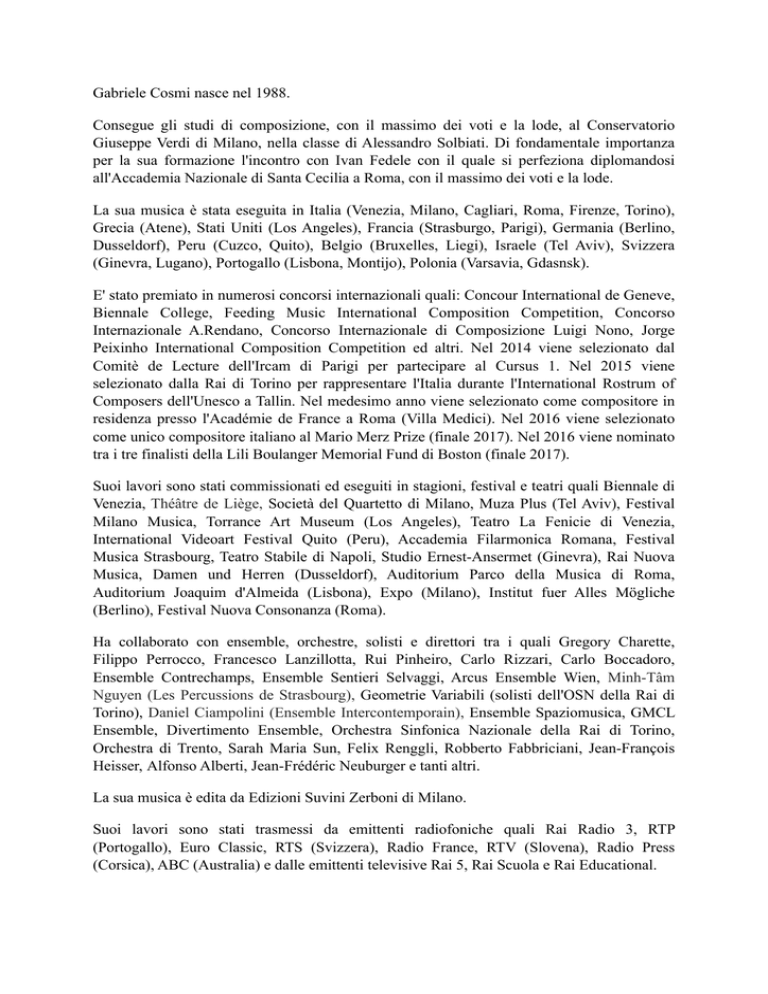 Gabriele Cosmi nasce nel 1988.

Consegue gli studi di composizione, con il massimo dei voti e la lode, al Conservatorio Giuseppe Verdi di Milano, nella classe di Alessandro Solbiati. Di fondamentale importanza per la sua formazione l'incontro con Ivan Fedele con il quale si perfeziona diplomandosi all'Accademia Nazionale di Santa Cecilia a Roma, con il massimo dei voti e la lode.

La sua musica è stata eseguita in Italia (Venezia, Milano, Cagliari, Roma, Firenze, Torino), Grecia (Atene), Stati Uniti (Los Angeles), Francia (Strasburgo, Parigi), Germania (Berlino, Dusseldorf), Peru (Cuzco, Quito), Belgio (Bruxelles, Liegi), Israele (Tel Aviv), Svizzera (Ginevra, Lugano), Portogallo (Lisbona, Montijo), Polonia (Varsavia, Gdasnsk).

E' stato premiato in numerosi concorsi internazionali quali: Concour International de Geneve, Biennale College, Feeding Music International Composition Competition, Concorso Internazionale A.Rendano, Concorso Internazionale di Composizione Luigi Nono, Jorge Peixinho International Composition Competition ed altri. Nel 2014 viene selezionato dal Comitè de Lecture dell'Ircam di Parigi per partecipare al Cursus 1. Nel 2015 viene selezionato dalla Rai di Torino per rappresentare l'Italia durante l'International Rostrum of Composers dell'Unesco a Tallin. Nel medesimo anno viene selezionato come compositore in residenza presso l'Académie de France a Roma (Villa Medici). Nel 2016 viene selezionato come unico compositore italiano al Mario Merz Prize (finale 2017). Nel 2016 viene nominato tra i tre finalisti della Lili Boulanger Memorial Fund di Boston (finale 2017).

Suoi lavori sono stati commissionati ed eseguiti in stagioni, festival e teatri quali Biennale di Venezia, Théâtre de Liège, Società del Quartetto di Milano, Muza Plus (Tel Aviv), Festival Milano Musica, Torrance Art Museum (Los Angeles), Teatro La Fenicie di Venezia, International Videoart Festival Quito (Peru), Accademia Filarmonica Romana, Festival Musica Strasbourg, Teatro Stabile di Napoli, Studio Ernest-Ansermet (Ginevra), Rai Nuova Musica, Damen und Herren (Dusseldorf), Auditorium Parco della Musica di Roma, Auditorium Joaquim d'Almeida (Lisbona), Expo (Milano), Institut fuer Alles Mögliche (Berlino), Festival Nuova Consonanza (Roma).

Ha collaborato con ensemble, orchestre, solisti e direttori tra i quali Gregory Charette, Filippo Perrocco, Francesco Lanzillotta, Rui Pinheiro, Carlo Rizzari, Carlo Boccadoro, Ensemble Contrechamps, Ensemble Sentieri Selvaggi, Arcus Ensemble Wien, Minh-Tâm Nguyen (Les Percussions de Strasbourg), Geometrie Variabili (solisti dell'OSN della Rai di Torino), Daniel Ciampolini (Ensemble Intercontemporain), Ensemble Spaziomusica, GMCL Ensemble, Divertimento Ensemble, Orchestra Sinfonica Nazionale della Rai di Torino, Orchestra di Trento, Sarah Maria Sun, Felix Renggli, Robberto Fabbriciani, Jean-François Heisser, Alfonso Alberti, Jean-Frédéric Neuburger e tanti altri.

La sua musica è edita da Edizioni Suvini Zerboni di Milano.

Suoi lavori sono stati trasmessi da emittenti radiofoniche quali Rai Radio 3, RTP (Portogallo), Euro Classic, RTS (Svizzera), Radio France, RTV (Slovena), Radio Press (Corsica), ABC (Australia) e dalle emittenti televisive Rai 5, Rai Scuola e Rai Educational.